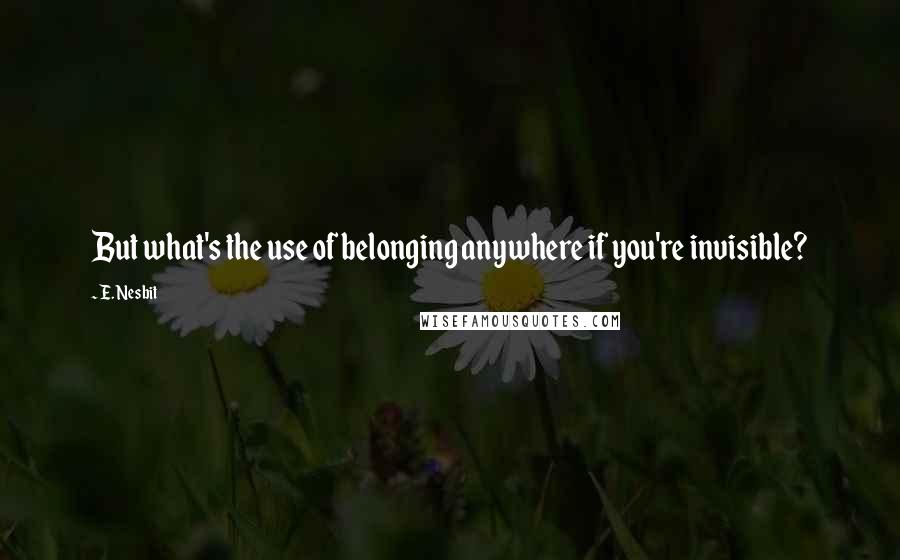 But what's the use of belonging anywhere if you're invisible?

- E. Nesbit

WISEFAMOUSQUOTES.COM